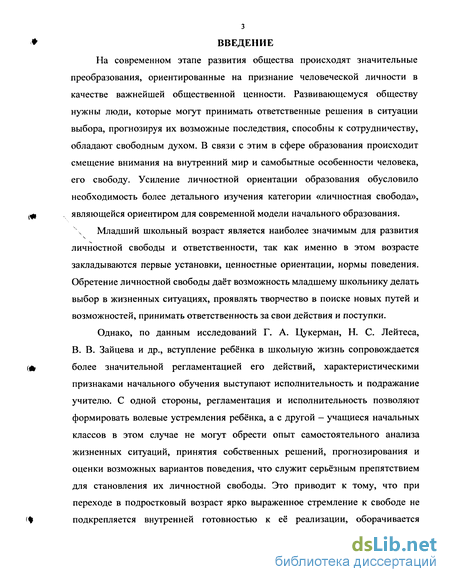 3

ВВЕДЕНИЕ

На современном этапе развития общества происходят значительные преобразования, ориентированные на признание человеческой личности в качестве важнейшей общественной ценности. Развивающемуся обществу нужны люди, которые могут принимать ответственные решения в ситуации выбора, прогнозируя их возможные последствия, способны к сотрудничеству, обладают свободным духом. В связи с этим в сфере образования происходит смещение внимания на внутренний мир и самобытные особенности человека, его свободу. Усиление личностной ориентации образования обусловило необходимость более детального изучения категории «личностная свобода», являющейся ориентиром для современной модели начального образования.

Младший школьный возраст является наиболее значимым для развития личностной свободы и ответственности, так как именно в этом возрасте закладываются первые установки, ценностные ориентации, нормы поведения. Обретение личностной свободы даёт возможность младшему школьнику делать выбор в жизненных ситуациях, проявлять творчество в поиске новых путей и возможностей, принимать ответственность за свои действия и поступки.

Однако, по данным исследований Г. А. Цукерман, Н. С. Лейтеса, В. В. Зайцева и др., вступление ребёнка в школьную жизнь сопровождается более значительной регламентацией его действий, характеристическими признаками начального обучения выступают исполнительность и подражание учителю. С одной стороны, регламентация и исполнительность позволяют формировать волевые устремления ребёнка, а с другой – учащиеся начальных классов в этом случае не могут обрести опыт самостоятельного анализа жизненных ситуаций, принятия собственных решений, прогнозирования и оценки возможных вариантов поведения, что служит серьёзным препятствием для становления их личностной свободы. Это приводит к тому, что при переходе в подростковый возраст ярко выраженное стремление к свободе не подкрепляется внутренней готовностью к её реализации, оборачивается

dsLib.net
библиотека диссертаций